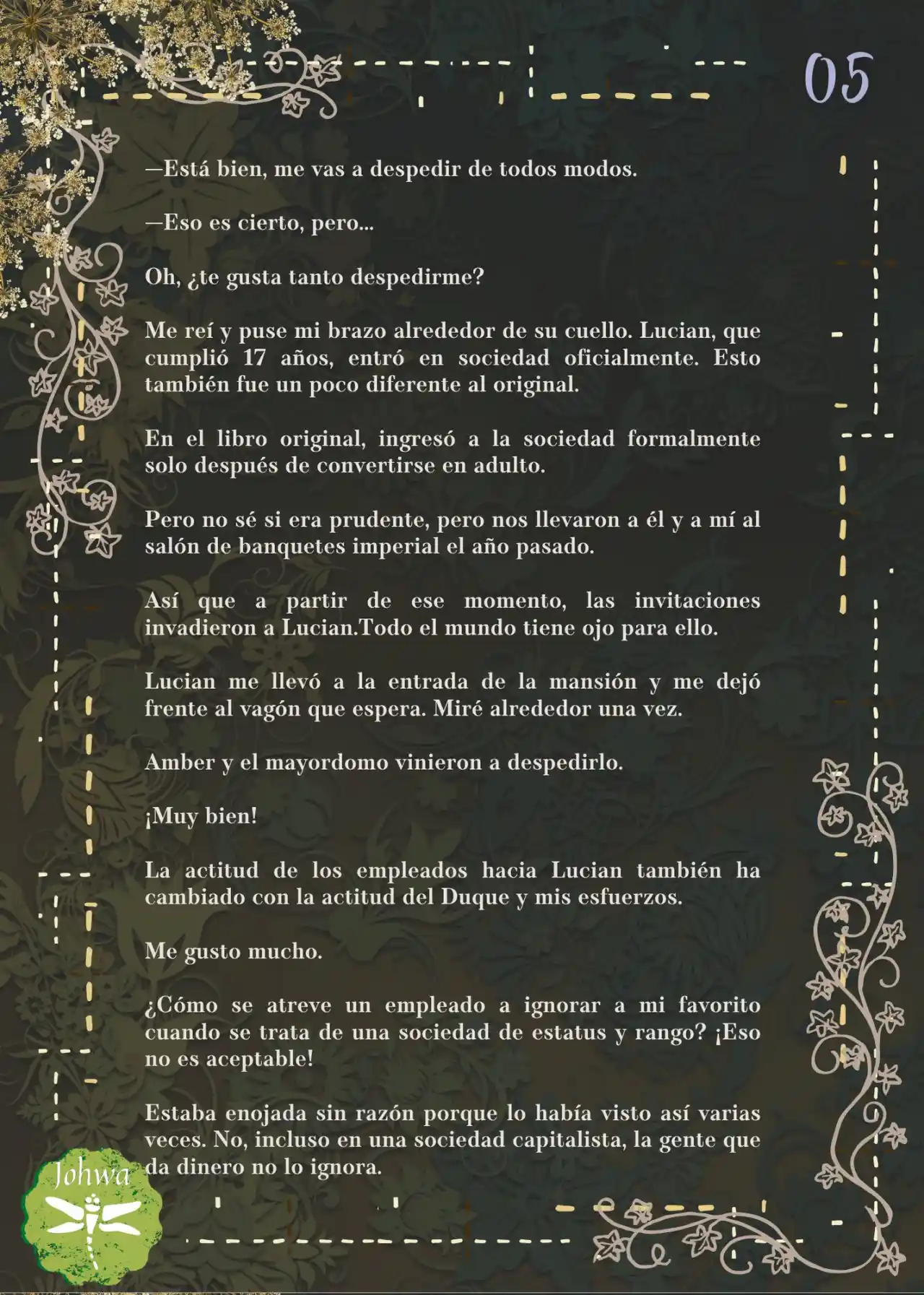 05

—Está bien, me vas a despedir de todos modos.

—Eso es cierto, pero...

Oh, ¿te gusta tanto despedirme?

Me reí y puse mi brazo alrededor de su cuello. Lucian, que cumplió 17 años, entró en sociedad oficialmente. Esto también fue un poco diferente al original.

En el libro original, ingresó a la sociedad formalmente solo después de convertirse en adulto.

Pero no sé si era prudente, pero nos llevaron a él y a mí al salón de banquetes imperial el año pasado.

Así que a partir de ese momento, las invitaciones invadieron a Lucian.Todo el mundo tiene ojo para ello.

Lucian me llevó a la entrada de la mansión y me dejó frente al vagón que espera. Miré alrededor una vez.

Amber y el mayordomo vinieron a despedirlo.

¡Muy bien!

La actitud de los empleados hacia Lucian también ha cambiado con la actitud del Duque y mis esfuerzos.

Me gusto mucho.

¿Cómo se atreve un empleado a ignorar a mi favorito cuando se trata de una sociedad de estatus y rango? ¡Eso no es aceptable!

Estaba enojada sin razón porque lo había visto así varias veces. No, incluso en una sociedad capitalista, la gente que da dinero no lo ignora.

Johwa